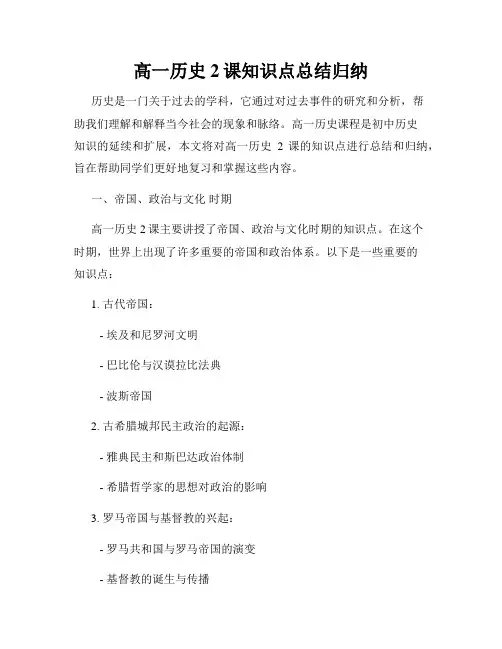 高一历史 2 课知识点总结归纳

历史是一门关于过去的学科，它通过对过去事件的研究和分析，帮助我们理解和解释当今社会的现象和脉络。高一历史课程是初中历史知识的延续和扩展，本文将对高一历史 2 课的知识点进行总结和归纳，旨在帮助同学们更好地复习和掌握这些内容。

一、帝国、政治与文化 时期

高一历史 2 课主要讲授了帝国、政治与文化时期的知识点。在这个时期，世界上出现了许多重要的帝国和政治体系。以下是一些重要的知识点：

1. 古代帝国：

- 埃及和尼罗河文明

- 巴比伦与汉谟拉比法典

- 波斯帝国

2. 古希腊城邦民主政治的起源：

- 雅典民主和斯巴达政治体制

- 希腊哲学家的思想对政治的影响

3. 罗马帝国与基督教的兴起：

- 罗马共和国与罗马帝国的演变

- 基督教的诞生与传播